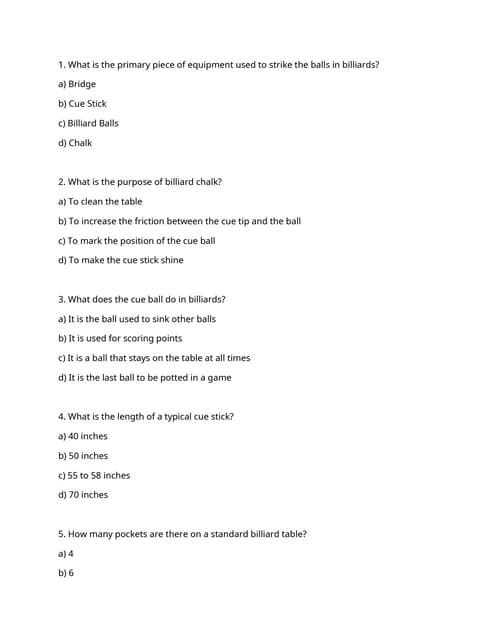 1. What is the primary piece of equipment used to strike the balls in billiards?

a) Bridge

b) Cue Stick

c) Billiard Balls

d) Chalk

2. What is the purpose of billiard chalk?

a) To clean the table

b) To increase the friction between the cue tip and the ball

c) To mark the position of the cue ball

d) To make the cue stick shine

3. What does the cue ball do in billiards?

a) It is the ball used to sink other balls

b) It is used for scoring points

c) It is a ball that stays on the table at all times

d) It is the last ball to be potted in a game

4. What is the length of a typical cue stick?

a) 40 inches

b) 50 inches

c) 55 to 58 inches

d) 70 inches

5. How many pockets are there on a standard billiard table?

a) 4

b) 6